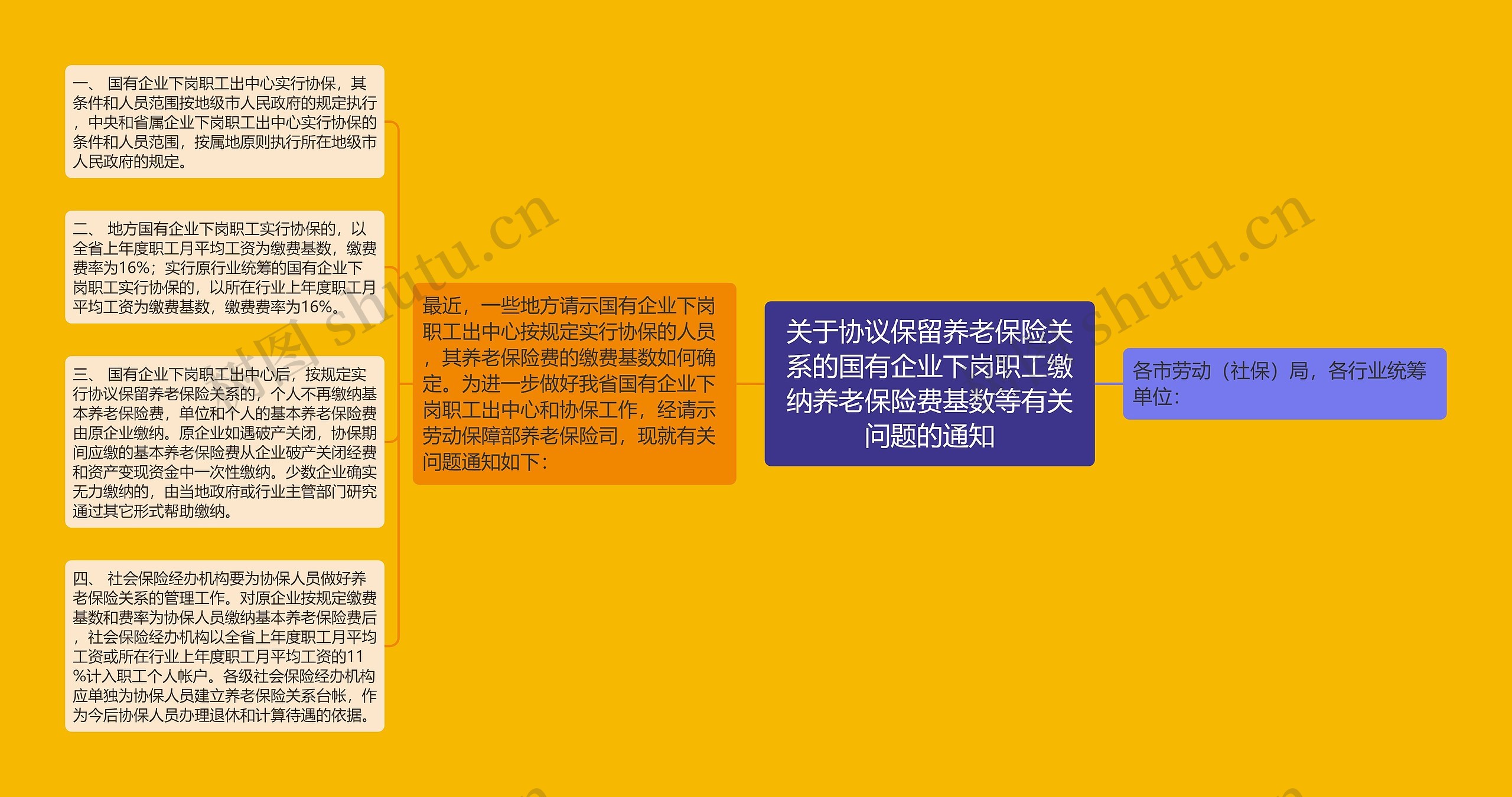 关于协议保留养老保险关系的国有企业下岗职工缴纳养老保险费基数等有关问题的通知

各市劳动（社保）局，各行业统筹单位：

最近，一些地方请示国有企业下岗职工出中心按规定实行协保的人员，其养老保险费的缴费基数如何确定。为进一步做好我省国有企业下岗职工出中心和协保工作，经请示劳动保障部养老保险司，现就有关问题通知如下：

一、 国有企业下岗职工出中心实行协保，其条件和人员范围按地级市人民政府的规定执行，中央和省属企业下岗职工出中心实行协保的条件和人员范围，按属地原则执行所在地级市人民政府的规定。

二、 地方国有企业下岗职工实行协保的，以全省上年度职工月平均工资为缴费基数，缴费费率为16%；实行原行业统筹的国有企业下岗职工实行协保的，以所在行业上年度职工月平均工资为缴费基数，缴费费率为16%。

三、 国有企业下岗职工出中心后，按规定实行协议保留养老保险关系的，个人不再缴纳基本养老保险费，单位和个人的基本养老保险费由原企业缴纳。原企业如遇破产关闭，协保期间应缴的基本养老保险费从企业破产关闭经费和资产变现资金中一次性缴纳。少数企业确实无力缴纳的，由当地政府或行业主管部门研究通过其它形式帮助缴纳。

四、 社会保险经办机构要为协保人员做好养老保险关系的管理工作。对原企业按规定缴费基数和费率为协保人员缴纳基本养老保险费后，社会保险经办机构以全省上年度职工月平均工资或所在行业上年度职工月平均工资的11%计入职工个人帐户。各级社会保险经办机构应单独为协保人员建立养老保险关系台帐，作为今后协保人员办理退休和计算待遇的依据。

树图 shutu.cn
shutu.cn